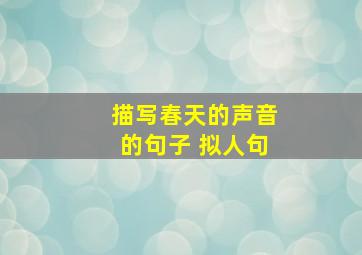 描写春天的声音的句子 拟人句